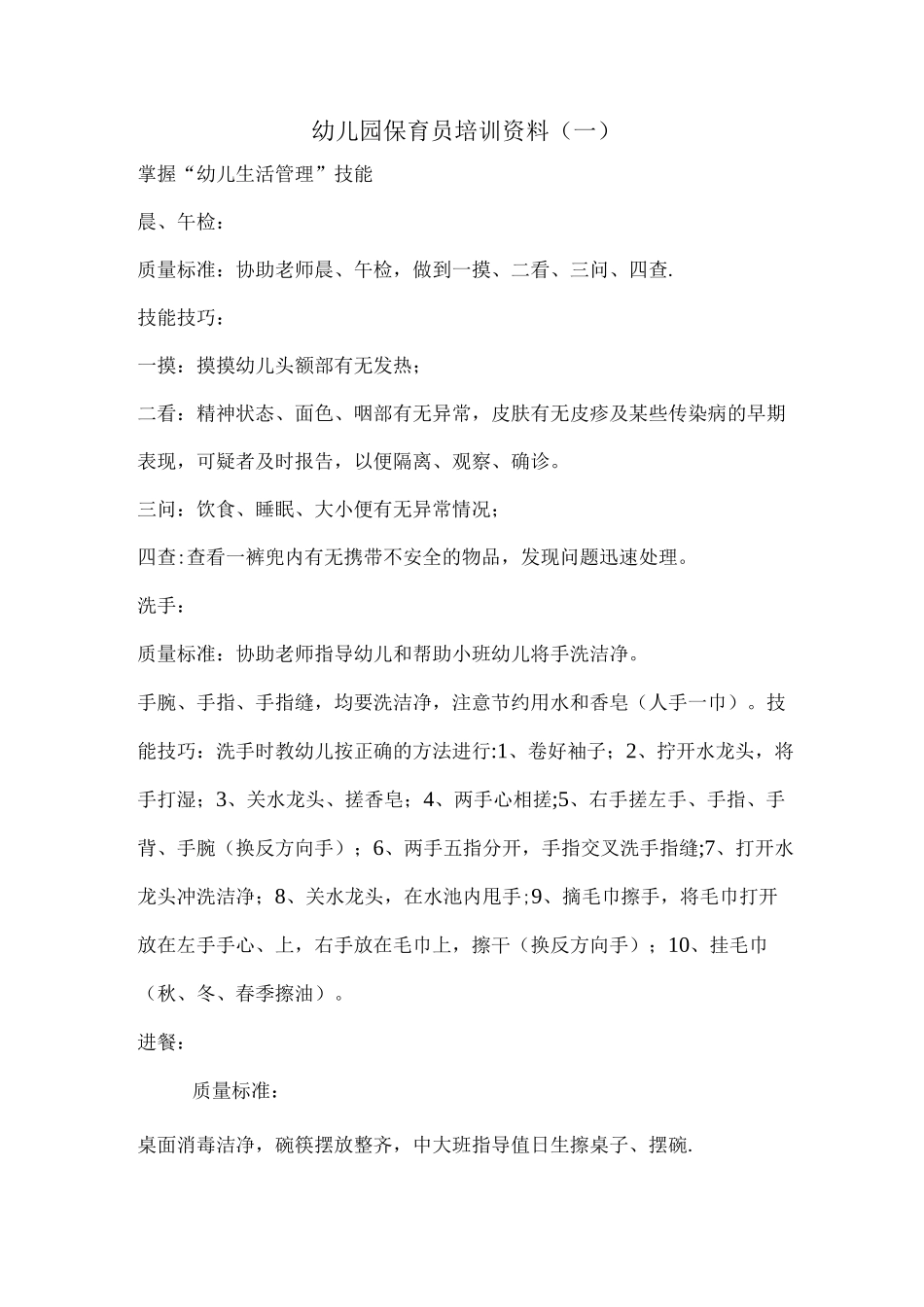 幼儿园保育员培训资料（一）

掌握“幼儿生活管理”技能

晨、午检：

质量标准：协助老师晨、午检，做到一摸、二看、三问、四查.

技能技巧：

一摸：摸摸幼儿头额部有无发热；

二看：精神状态、面色、咽部有无异常，皮肤有无皮疹及某些传染病的早期表现，可疑者及时报告，以便隔离、观察、确诊。

三问：饮食、睡眠、大小便有无异常情况；

四查:查看一裤兜内有无携带不安全的物品，发现问题迅速处理。

洗手：

质量标准：协助老师指导幼儿和帮助小班幼儿将手洗洁净。

手腕、手指、手指缝，均要洗洁净，注意节约用水和香皂（人手一巾）。技能技巧：洗手时教幼儿按正确的方法进行:1、卷好袖子；2、拧开水龙头，将手打湿；3、关水龙头、搓香皂；4、两手心相搓;5、右手搓左手、手指、手背、手腕（换反方向手）；6、两手五指分开，手指交叉洗手指缝;7、打开水龙头冲洗洁净；8、关水龙头，在水池内甩手;9、摘毛巾擦手，将毛巾打开放在左手手心、上，右手放在毛巾上，擦干（换反方向手）；10、挂毛巾（秋、冬、春季擦油）。

进餐：

质量标准：

桌面消毒洁净，碗筷摆放整齐，中大班指导值日生擦桌子、摆碗.